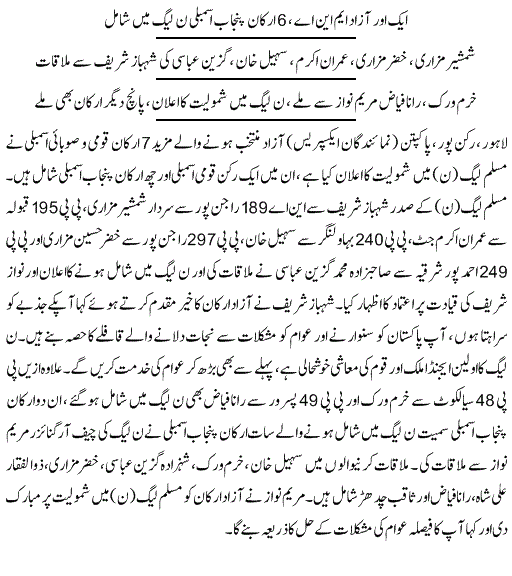 ایک اور آزاد ایم این اے، 6 ارکان پنجاب اسمبلی ن لیگ میں شامل

شمشیر مزاری، خضر مزاری، عمران اکرم، سہیل خان، گزین عباسی کی شہباز شریف سے ملاقات

خرم ورک، رانا فیاض مریم نواز سے ملے، ن لیگ میں شمولیت کا اعلان، پانچ دیگر ارکان بھی ملے

لاہور، رکن پور، پاکپتن (نمائندگان ایکسپریس) آزاد منتخب ہونے والے مزید 7 ارکان قومی و صوبائی اسمبلی نے مسلم لیگ (ن) میں شمولیت کا اعلان کیا ہے، ان میں ایک رکن قومی اسمبلی اور چھ ارکان پنجاب اسمبلی شامل ہیں۔ مسلم لیگ (ن) کے صدر شہباز شریف سے این اے 189 راجن پور سے سردار شمشیر مزاری، پی پی 195 قبولہ سے عمران اکرم جٹ، پی پی 240 بہاولنگر سے سہیل خان، پی پی 297 راجن پور سے خضر حسین مزاری اور پی پی 249 احمد پور شرقیہ سے صاحبزادہ محمد گزین عباسی نے ملاقات کی اور ن لیگ میں شامل ہونے کا اعلان اور نواز شریف کی قیادت پر اعتماد کا اظہار کیا۔ شہباز شریف نے آزاد ارکان کا خیر مقدم کرتے ہوئے کہا آپکے جذبے کو سراہتا ہوں، آپ پاکستان کو سنوارنے اور عوام کو مشکلات سے نجات دلانے والے قافلے کا حصہ بنے ہیں۔ ن لیگ کا اولین ایجنڈا ملک اور قوم کی معاشی خوشحالی ہے، پہلے سے بھی بڑھ کر عوام کی خدمت کریں گے۔ علاوہ ازیں پی پی 48 سیالکوٹ سے خرم ورک اور پی پی 49 پسرور سے رانا فیاض بھی ن لیگ میں شامل ہو گئے، ان دو ارکان پنجاب اسمبلی سمیت ن لیگ میں شامل ہونے والے سات ارکان پنجاب اسمبلی نے ن لیگ کی چیف آرگنائزر مریم نواز سے ملاقات کی۔ ملاقات کرنیوالوں میں سہیل خان، خرم ورک، شہزادہ گزین عباسی، خضر مزاری، ذوالفقار علی شاہ، رانا فیاض اور ثاقب چدھڑ شامل ہیں۔ مریم نواز نے آزاد ارکان کو مسلم لیگ (ن) میں شمولیت پر مبارک دی اور کہا آپ کا فیصلہ عوام کی مشکلات کے حل کا ذریعہ بنے گا۔